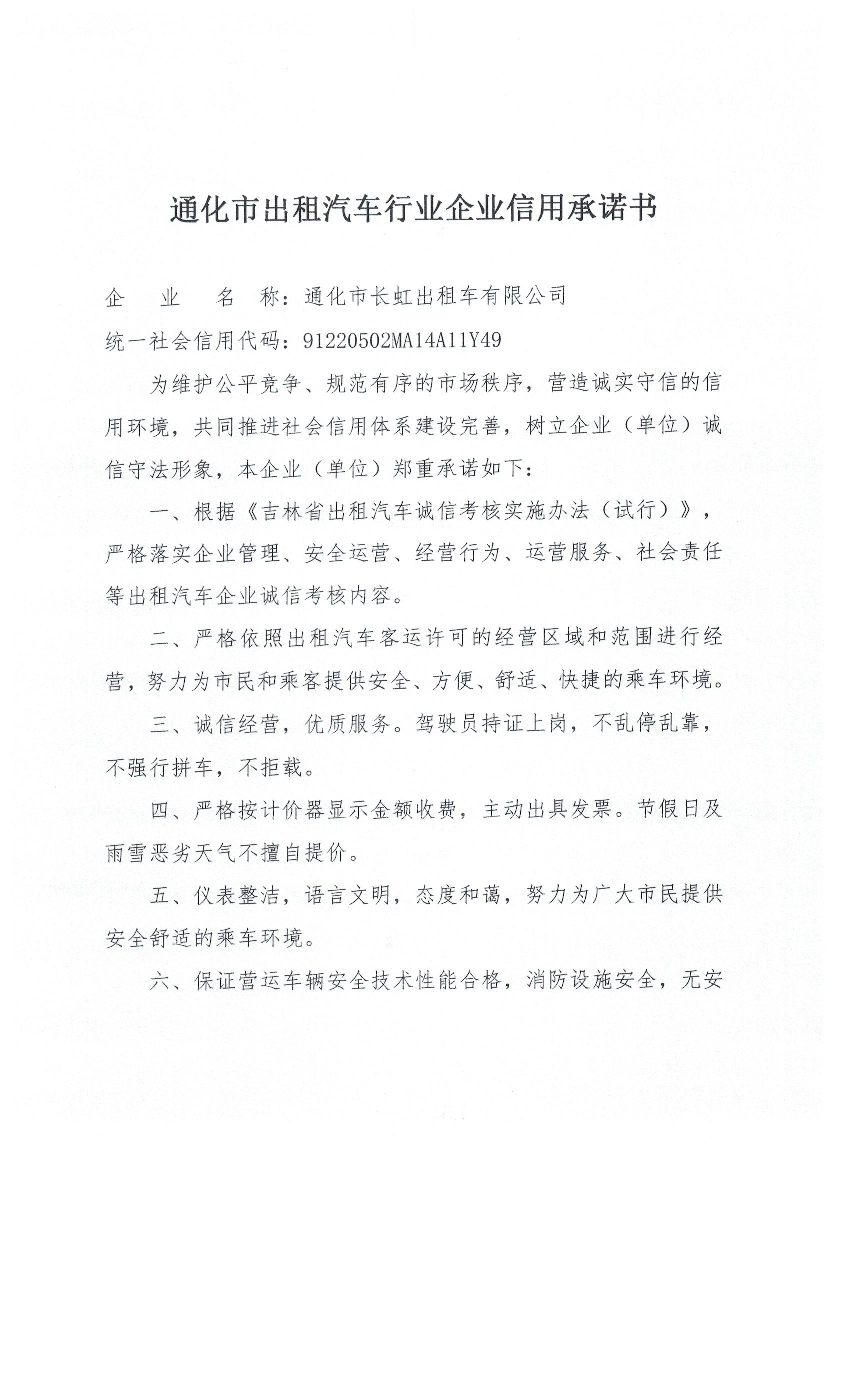 通化市出租汽车行业企业信用承诺书

企　业　名　称：通化市长虹出租车有限公司

统一社会信用代码：91220502MA14A11Y49

为维护公平竞争、规范有序的市场秩序，营造诚实守信的信用环境，共同推进社会信用体系建设完善，树立企业（单位）诚信守法形象，本企业（单位）郑重承诺如下：

一、根据《吉林省出租汽车诚信考核实施办法（试行）》，严格落实企业管理、安全运营、经营行为、运营服务、社会责任等出租汽车企业诚信考核内容。

二、严格依照出租汽车客运许可的经营区域和范围进行经营，努力为市民和乘客提供安全、方便、舒适、快捷的乘车环境。

三、诚信经营，优质服务。驾驶员持证上岗，不乱停乱靠，不强行拼车，不拒载。

四、严格按计价器显示金额收费，主动出具发票。节假日及雨雪恶劣天气不擅自提价。

五、仪表整洁，语言文明，态度和蔼，努力为广大市民提供安全舒适的乘车环境。

六、保证营运车辆安全技术性能合格，消防设施安全，无安